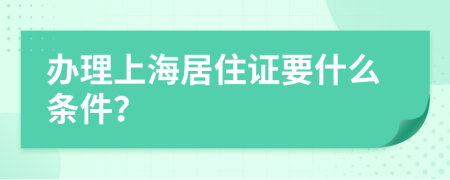 办理上海居住证要什么条件?